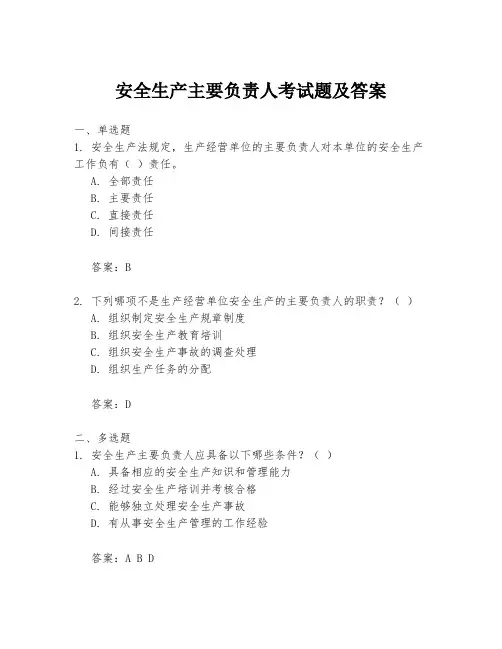 安全生产主要负责人考试题及答案

一、单选题

1. 安全生产法规定，生产经营单位的主要负责人对本单位的安全生产工作负有（ ）责任。

A. 全部责任
B. 主要责任
C. 直接责任
D. 间接责任

答案：B

2. 下列哪项不是生产经营单位安全生产的主要负责人的职责？（ ）

A. 组织制定安全生产规章制度
B. 组织安全生产教育培训
C. 组织安全生产事故的调查处理
D. 组织生产任务的分配

答案：D

二、多选题

1. 安全生产主要负责人应具备以下哪些条件？（ ）

A. 具备相应的安全生产知识和管理能力
B. 经过安全生产培训并考核合格
C. 能够独立处理安全生产事故
D. 有从事安全生产管理的工作经验

答案：A B D